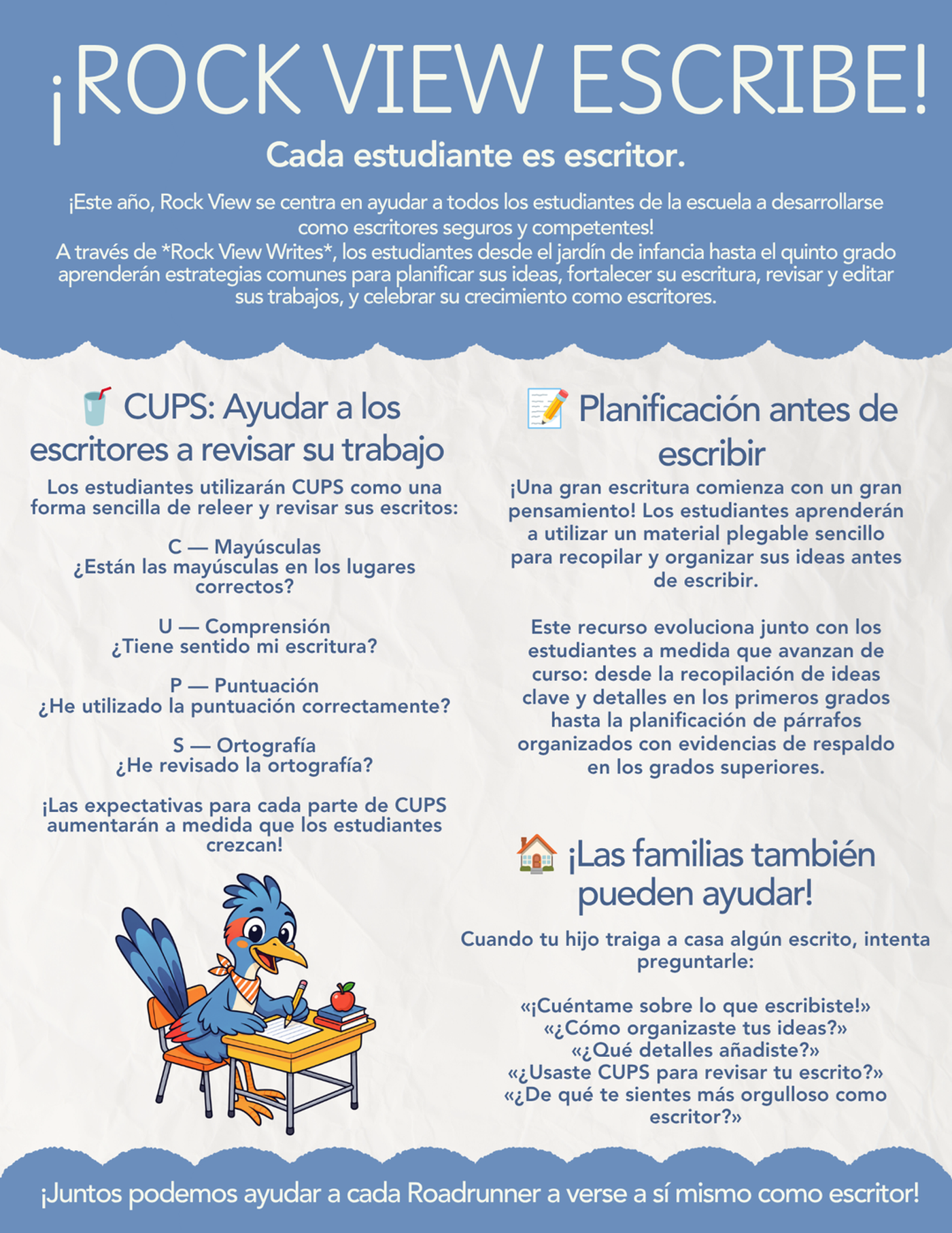 ¡ROCK VIEW ESCRIBE!

Cada estudiante es escritor.

¡Este año, Rock View se centra en ayudar a todos los estudiantes de la escuela a desarrollarse como escritores seguros y competentes!
A través de *Rock View Writes*, los estudiantes desde el jardín de infancia hasta el quinto grado aprenderán estrategias comunes para planificar sus ideas, fortalecer su escritura, revisar y editar sus trabajos, y celebrar su crecimiento como escritores.

CUPS: Ayudar a los escritores a revisar su trabajo

Los estudiantes utilizarán CUPS como una forma sencilla de releer y revisar sus escritos:

C — Mayúsculas
¿Están las mayúsculas en los lugares correctos?

U — Comprensión
¿Tiene sentido mi escritura?

P — Puntuación
¿He utilizado la puntuación correctamente?

S — Ortografía
¿He revisado la ortografía?

¡Las expectativas para cada parte de CUPS aumentarán a medida que los estudiantes crezcan!

Planificación antes de escribir

¡Una gran escritura comienza con un gran pensamiento! Los estudiantes aprenderán a utilizar un material plegable sencillo para recopilar y organizar sus ideas antes de escribir.

Este recurso evoluciona junto con los estudiantes a medida que avanzan de curso: desde la recopilación de ideas clave y detalles en los primeros grados hasta la planificación de párrafos organizados con evidencias de respaldo en los grados superiores.

¡Las familias también pueden ayudar!

Cuando tu hijo traiga a casa algún escrito, intenta preguntarle:

«¡Cuéntame sobre lo que escribiste!»
«¿Cómo organizaste tus ideas?»
«¿Qué detalles añadiste?»
«¿Usaste CUPS para revisar tu escrito?»
«¿De qué te sientes más orgulloso como escritor?»

¡Juntos podemos ayudar a cada Roadrunner a verse a sí mismo como escritor!